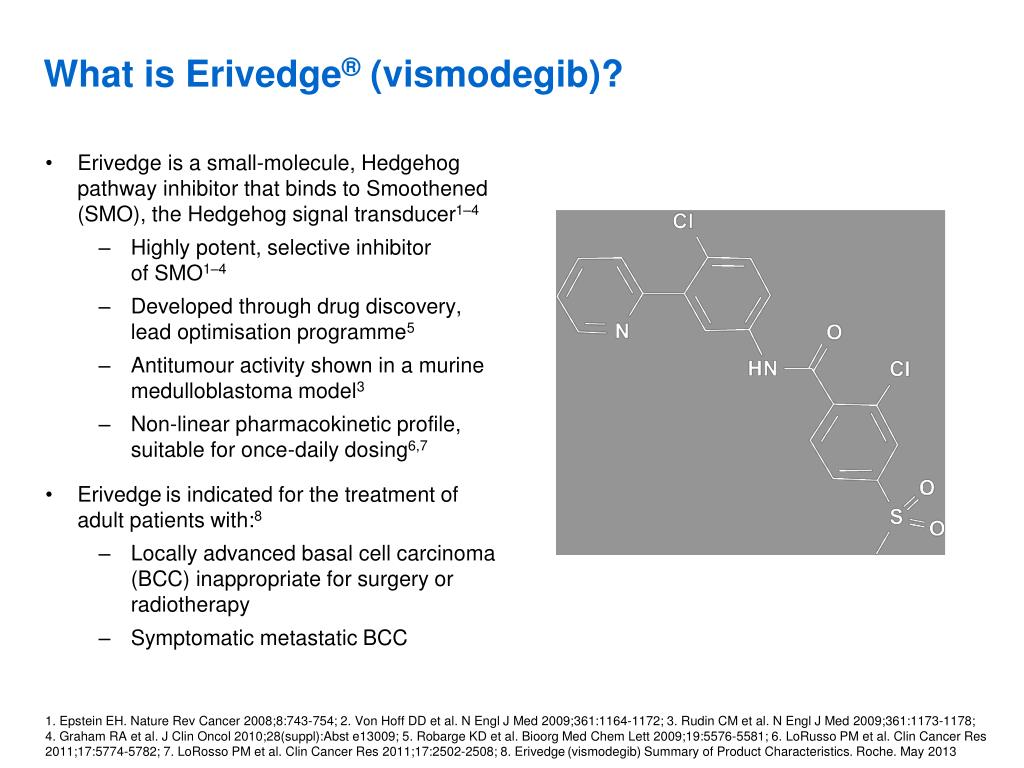 What is Erivedge® (vismodegib)?

• Erivedge is a small-molecule, Hedgehog pathway inhibitor that binds to Smoothened (SMO), the Hedgehog signal transducer$^{1–4}$
– Highly potent, selective inhibitor of SMO$^{1–4}$
– Developed through drug discovery, lead optimisation programme$^{5}$
– Antitumour activity shown in a murine medulloblastoma model$^{3}$
– Non-linear pharmacokinetic profile, suitable for once-daily dosing$^{6,7}$

• Erivedge is indicated for the treatment of adult patients with:$^{8}$
– Locally advanced basal cell carcinoma (BCC) inappropriate for surgery or radiotherapy
– Symptomatic metastatic BCC

Cl
N
O
HN
Cl
O
S
O

1. Epstein EH. Nature Rev Cancer 2008;8:743-754; 2. Von Hoff DD et al. N Engl J Med 2009;361:1164-1172; 3. Rudin CM et al. N Engl J Med 2009;361:1173-1178; 4. Graham RA et al. J Clin Oncol 2010;28(suppl):Abst e13009; 5. Robarge KD et al. Bioorg Med Chem Lett 2009;19:5576-5581; 6. LoRusso PM et al. Clin Cancer Res 2011;17:5774-5782; 7. LoRosso PM et al. Clin Cancer Res 2011;17:2502-2508; 8. Erivedge (vismodegib) Summary of Product Characteristics. Roche. May 2013